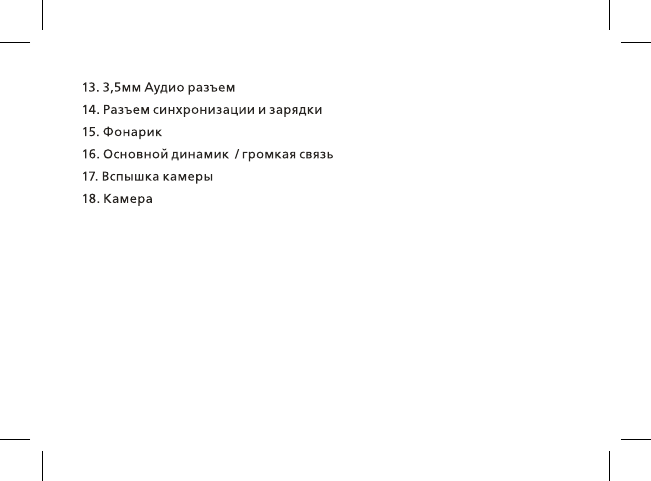 13. 3,5мм Аудио разъем
14. Разъем синхронизации и зарядки
15. Фонарик
16. Основной динамик / громкая связь
17. Вспышка камеры
18. Камера